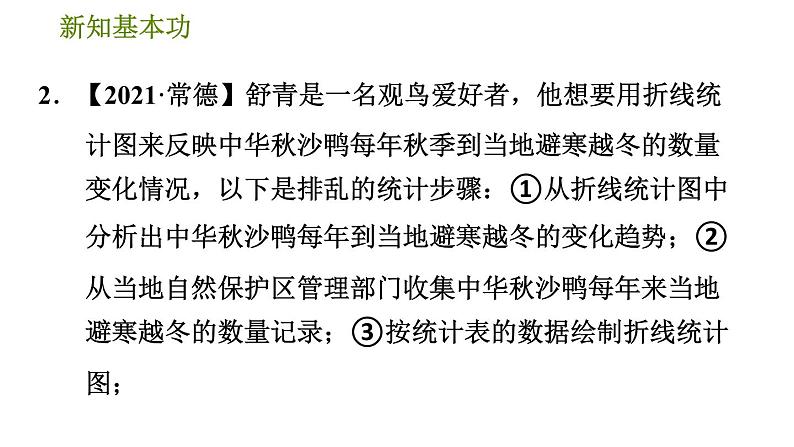 新知基本功

2. 【2021·常德】舒青是一名观鸟爱好者，他想要用折线统计图来反映中华秋沙鸭每年秋季到当地避寒越冬的数量变化情况，以下是排乱的统计步骤：①从折线统计图中分析出中华秋沙鸭每年到当地避寒越冬的变化趋势；②从当地自然保护区管理部门收集中华秋沙鸭每年来当地避寒越冬的数量记录；③按统计表的数据绘制折线统计图；